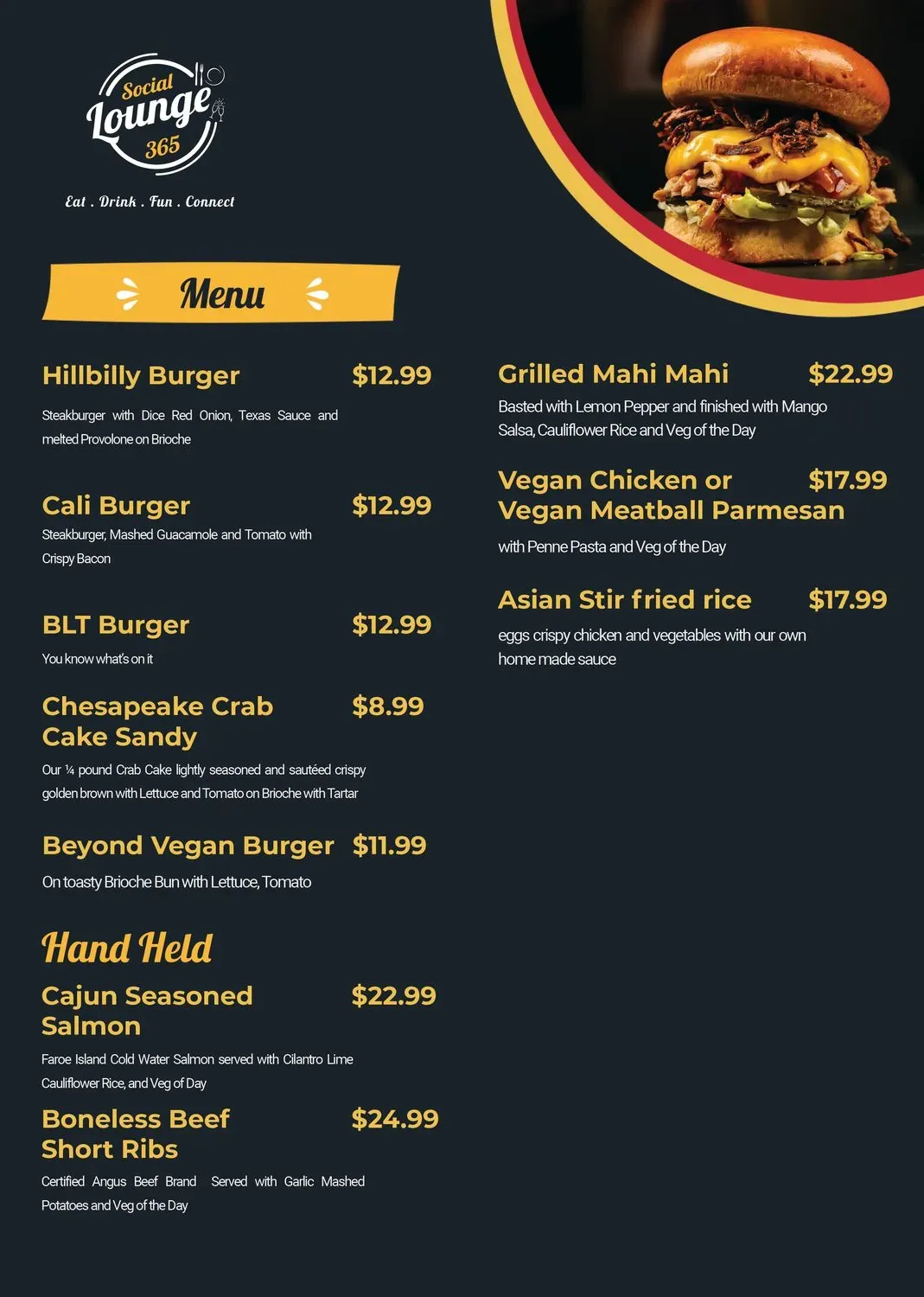 Social
Lounge
365

Eat . Drink . Fun . Connect

Menu

Hillbilly Burger $12.99

Steakburger with Dice Red Onion, Texas Sauce and melted Provolone on Brioche

Cali Burger $12.99

Steakburger, Mashed Guacamole and Tomato with Crispy Bacon

BLT Burger $12.99

You know what's on it

Chesapeake Crab Cake Sandy $8.99

Our ¼ pound Crab Cake lightly seasoned and sautéed crispy golden brown with Lettuce and Tomato on Brioche with Tartar

Beyond Vegan Burger $11.99

On toasty Brioche Bun with Lettuce, Tomato

Hand Held

Cajun Seasoned Salmon $22.99

Faroe Island Cold Water Salmon served with Cilantro Lime Cauliflower Rice, and Veg of Day

Boneless Beef Short Ribs $24.99

Certified Angus Beef Brand Served with Garlic Mashed Potatoes and Veg of the Day

Grilled Mahi Mahi $22.99

Basted with Lemon Pepper and finished with Mango Salsa, Cauliflower Rice and Veg of the Day

Vegan Chicken or Vegan Meatball Parmesan $17.99

with Penne Pasta and Veg of the Day

Asian Stir fried rice $17.99

eggs crispy chicken and vegetables with our own home made sauce